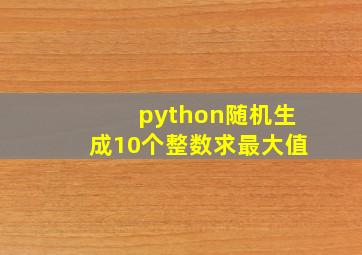 python随机生成10个整数求最大值